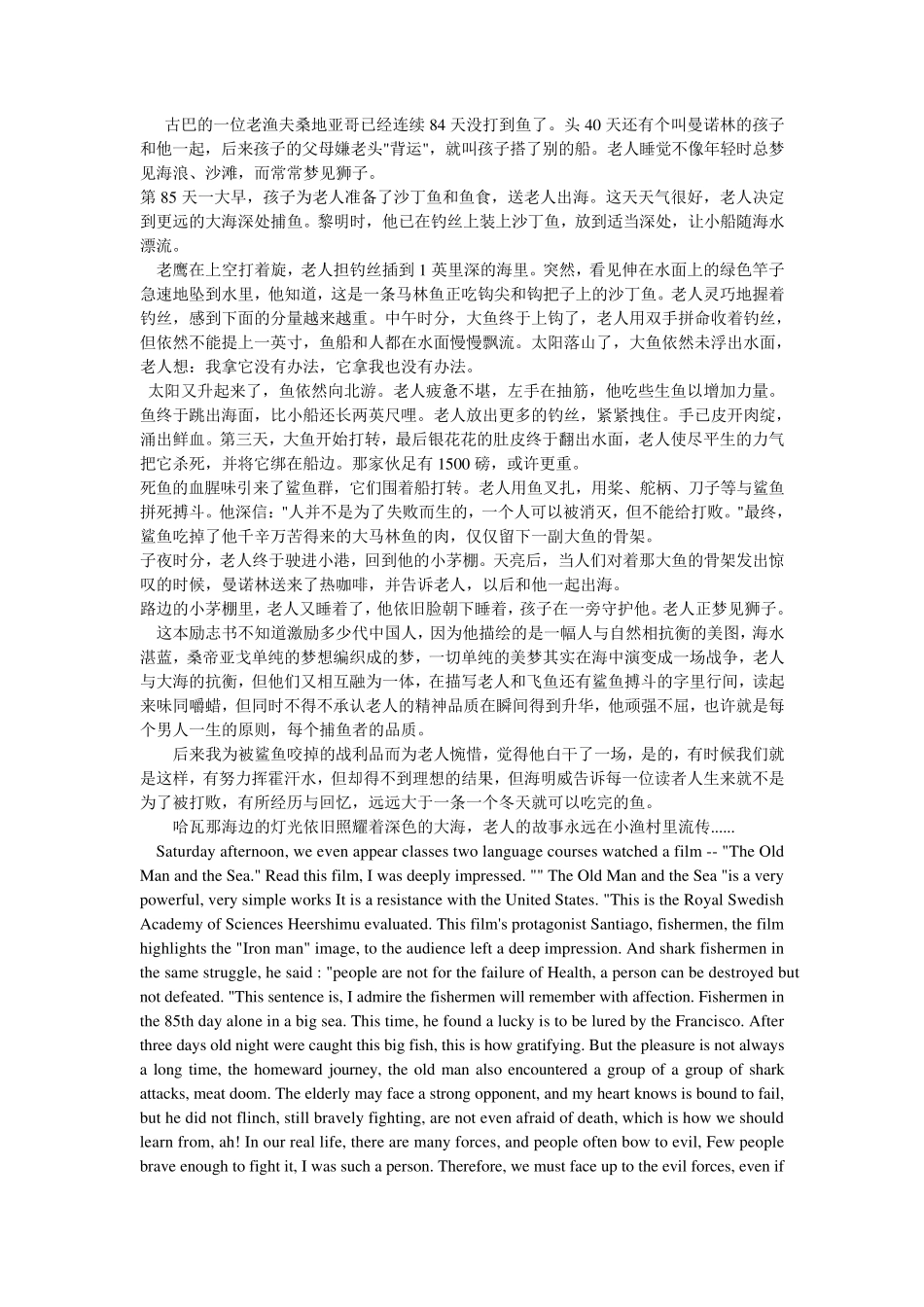 古巴的一位老渔夫桑地亚哥已经连续 84 天没打到鱼了。头 40 天还有个叫曼诺林的孩子和他一起，后来孩子的父母嫌老头"背运"，就叫孩子搭了别的船。老人睡觉不像年轻时总梦见海浪、沙滩，而常常梦见狮子。

第 85 天一大早，孩子为老人准备了沙丁鱼和鱼食，送老人出海。这天天气很好，老人决定到更远的大海深处捕鱼。黎明时，他已在钓丝上装上沙丁鱼，放到适当深处，让小船随海水漂流。

老鹰在上空打着旋，老人担钓丝插到 1 英里深的海里。突然，看见伸在水面上的绿色竿子急速地坠到水里，他知道，这是一条马林鱼正吃钩尖和钩把子上的沙丁鱼。老人灵巧地握着钓丝，感到下面的分量越来越重。中午时分，大鱼终于上钩了，老人用双手拼命收着钓丝，但依然不能提上一英寸，鱼船和人都在水面慢慢飘流。太阳落山了，大鱼依然未浮出水面，老人想：我拿它没有办法，它拿我也没有办法。

太阳又升起来了，鱼依然向北游。老人疲惫不堪，左手在抽筋，他吃些生鱼以增加力量。鱼终于跳出海面，比小船还长两英尺哩。老人放出更多的钓丝，紧紧拽住。手已皮开肉绽，涌出鲜血。第三天，大鱼开始打转，最后银花花的肚皮终于翻出水面，老人使尽平生的力气把它杀死，并将它绑在船边。那家伙足有 1500 磅，或许更重。

死鱼的血腥味引来了鲨鱼群，它们围着船打转。老人用鱼叉扎，用桨、舵柄、刀子等与鲨鱼拼死搏斗。他深信："人并不是为了失败而生的，一个人可以被消灭，但不能给打败。"最终，鲨鱼吃掉了他千辛万苦得来的大马林鱼的肉，仅仅留下一副大鱼的骨架。

子夜时分，老人终于驶进小港，回到他的小茅棚。天亮后，当人们对着那大鱼的骨架发出惊叹的时候，曼诺林送来了热咖啡，并告诉老人，以后和他一起出海。

路边的小茅棚里，老人又睡着了，他依旧脸朝下睡着，孩子在一旁守护他。老人正梦见狮子。

这本励志书不知道激励多少代中国人，因为他描绘的是一幅人与自然相抗衡的美图，海水湛蓝，桑帝亚戈单纯的梦想编织成的梦，一切单纯的美梦其实在海中演变成一场战争，老人与大海的抗衡，但他们又相互融为一体，在描写老人和飞鱼还有鲨鱼搏斗的字里行间，读起来味同嚼蜡，但同时不得不承认老人的精神品质在瞬间得到升华，他顽强不屈，也许就是每个男人一生的原则，每个捕鱼者的品质。

后来我为被鲨鱼咬掉的战利品而为老人惋惜，觉得他白干了一场，是的，有时候我们就是这样，有努力挥霍汗水，但却得不到理想的结果，但海明威告诉每一位读者人生来就不是为了被打败，有所经历与回忆，远远大于一条一个冬天就可以吃完的鱼。

哈瓦那海边的灯光依旧照耀着深色的大海，老人的故事永远在小渔村里流传......

Saturday afternoon, we even appear classes two language courses watched a film -- "The Old Man and the Sea." Read this film, I was deeply impressed. "" The Old Man and the Sea "is a very powerful, very simple works It is a resistance with the United States. "This is the Royal Swedish Academy of Sciences Heershimu evaluated. This film's protagonist Santiago, fishermen, the film highlights the "Iron man" image, to the audience left a deep impression. And shark fishermen in the same struggle, he said : "people are not for the failure of Health, a person can be destroyed but not defeated. "This sentence is, I admire the fishermen will remember with affection. Fishermen in the 85th day alone in a big sea. This time, he found a lucky is to be lured by the Francisco. After three days old night were caught this big fish, this is how gratifying. But the pleasure is not always a long time, the homeward journey, the old man also encountered a group of a group of shark attacks, meat doom. The elderly may face a strong opponent, and my heart knows is bound to fail, but he did not flinch, still bravely fighting, are not even afraid of death, which is how we should learn from, ah! In our real life, there are many forces, and people often bow to evil, Few people brave enough to fight it, I was such a person. Therefore, we must face up to the evil forces, even if